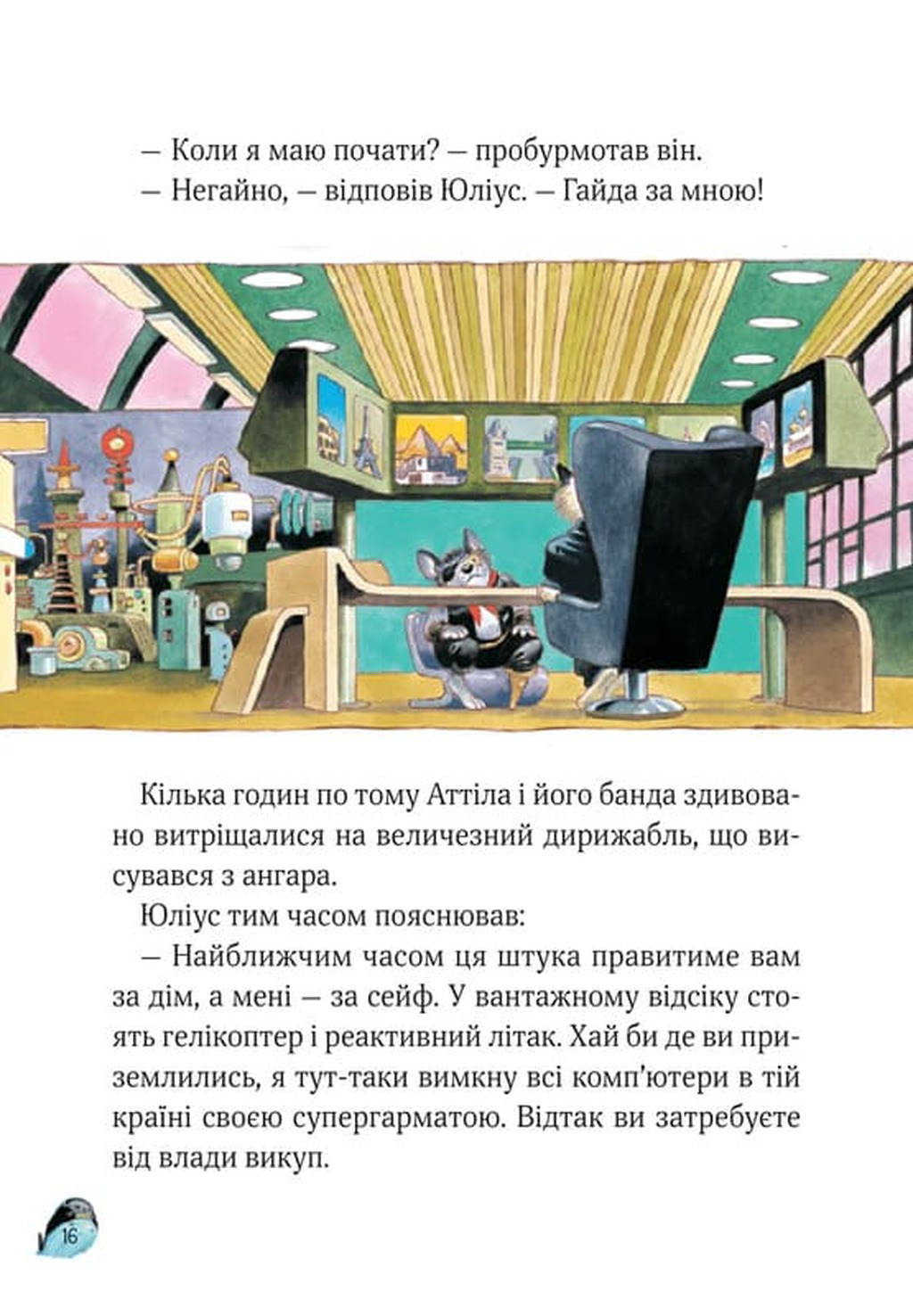 — Коли я маю почати? — пробурмотав він.
— Негайно, — відповів Юліус. — Гайда за мною!

Кілька годин по тому Аттіла і його банда здивовано витріщалися на величезний дирижабль, що висувався з ангара.
Юліус тим часом пояснював:
— Найближчим часом ця штука правитиме вам за дім, а мені — за сейф. У вантажному відсіку стоять гелікоптер і реактивний літак. Хай би де ви приземлились, я тут-таки вимкну всі комп'ютери в тій країні своєю супергарматою. Відтак ви затребуєте від влади викуп.

16